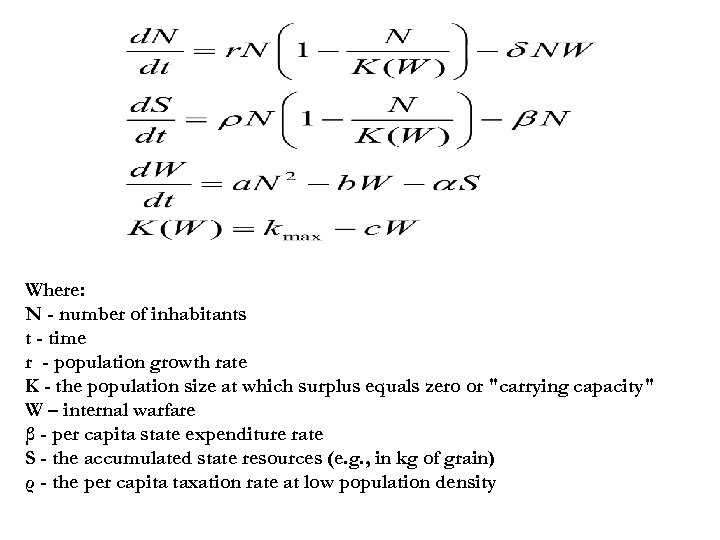 $\frac{dN}{dt} = rN\left(1 - \frac{N}{K(W)}\right) - \delta NW$
$\frac{dS}{dt} = \rho N\left(1 - \frac{N}{K(W)}\right) - \beta N$
$\frac{dW}{dt} = aN^2 - bW - \alpha S$
$K(W) = k_{\max} - cW$

Where:
N - number of inhabitants
t - time
r - population growth rate
K - the population size at which surplus equals zero or "carrying capacity"
W – internal warfare
β - per capita state expenditure rate
S - the accumulated state resources (e.g., in kg of grain)
ϱ - the per capita taxation rate at low population density